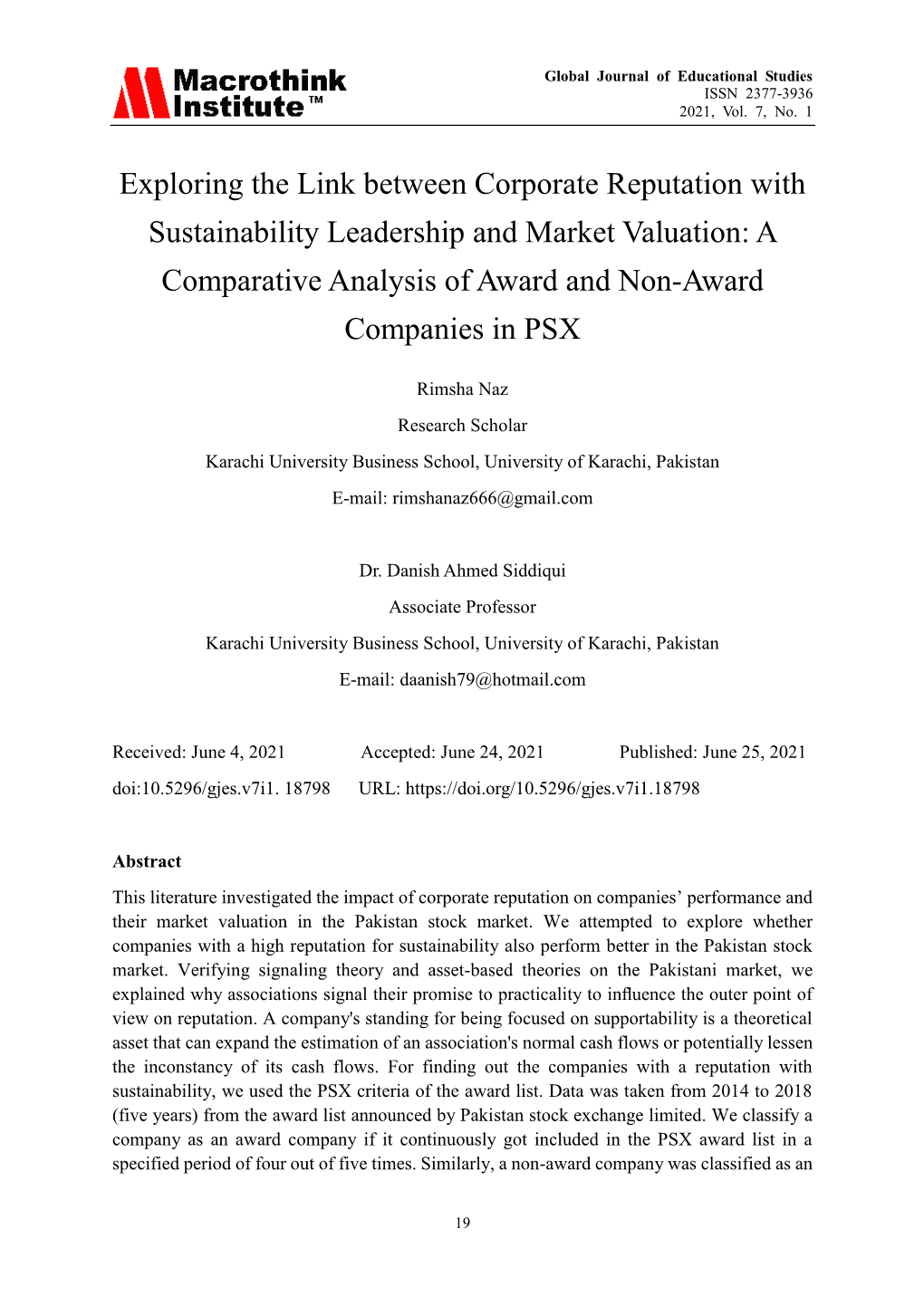 Macrothink Institute™

Global Journal of Educational Studies
ISSN 2377-3936
2021, Vol. 7, No. 1

Exploring the Link between Corporate Reputation with Sustainability Leadership and Market Valuation: A Comparative Analysis of Award and Non-Award Companies in PSX

Rimsha Naz

Research Scholar

Karachi University Business School, University of Karachi, Pakistan

E-mail: rimshanaz666@gmail.com

Dr. Danish Ahmed Siddiqui

Associate Professor

Karachi University Business School, University of Karachi, Pakistan

E-mail: daanish79@hotmail.com

Received: June 4, 2021 Accepted: June 24, 2021 Published: June 25, 2021

doi:10.5296/gjes.v7i1. 18798 URL: https://doi.org/10.5296/gjes.v7i1.18798

Abstract

This literature investigated the impact of corporate reputation on companies' performance and their market valuation in the Pakistan stock market. We attempted to explore whether companies with a high reputation for sustainability also perform better in the Pakistan stock market. Verifying signaling theory and asset-based theories on the Pakistani market, we explained why associations signal their promise to practicality to influence the outer point of view on reputation. A company's standing for being focused on supportability is a theoretical asset that can expand the estimation of an association's normal cash flows or potentially lessen the inconstancy of its cash flows. For finding out the companies with a reputation with sustainability, we used the PSX criteria of the award list. Data was taken from 2014 to 2018 (five years) from the award list announced by Pakistan stock exchange limited. We classify a company as an award company if it continuously got included in the PSX award list in a specified period of four out of five times. Similarly, a non-award company was classified as an

19